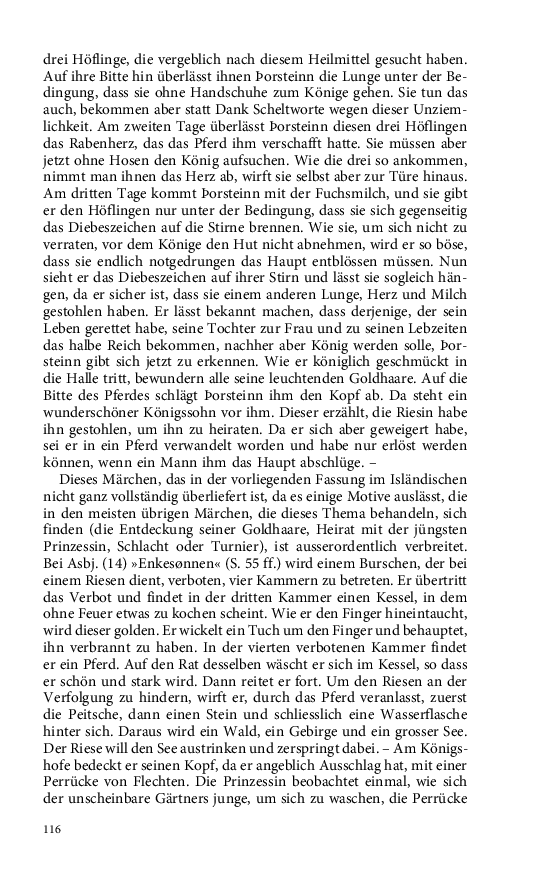 drei Höflinge, die vergeblich nach diesem Heilmittel gesucht haben. Auf ihre Bitte hin überlässt ihnen Þorsteinn die Lunge unter der Bedingung, dass sie ohne Handschuhe zum Könige gehen. Sie tun das auch, bekommen aber statt Dank Scheltworte wegen dieser Unziemlichkeit. Am zweiten Tage überlässt Þorsteinn diesen drei Höflingen das Rabenherz, das das Pferd ihm verschafft hatte. Sie müssen aber jetzt ohne Hosen den König aufsuchen. Wie die drei so ankommen, nimmt man ihnen das Herz ab, wirft sie selbst aber zur Türe hinaus. Am dritten Tage kommt Þorsteinn mit der Fuchsmilch, und sie gibt er den Höflingen nur unter der Bedingung, dass sie sich gegenseitig das Diebeszeichen auf die Stirne brennen. Wie sie, um sich nicht zu verraten, vor dem Könige den Hut nicht abnehmen, wird er so böse, dass sie endlich notgedrungen das Haupt entblössen müssen. Nun sieht er das Diebeszeichen auf ihrer Stirn und lässt sie sogleich hängen, da er sicher ist, dass sie einem anderen Lunge, Herz und Milch gestohlen haben. Er lässt bekannt machen, dass derjenige, der sein Leben gerettet habe, seine Tochter zur Frau und zu seinen Lebzeiten das halbe Reich bekommen, nachher aber König werden solle, Þorsteinn gibt sich jetzt zu erkennen. Wie er königlich geschmückt in die Halle tritt, bewundern alle seine leuchtenden Goldhaare. Auf die Bitte des Pferdes schlägt Þorsteinn ihm den Kopf ab. Da steht ein wunderschöner Königssohn vor ihm. Dieser erzählt, die Riesin habe ihn gestohlen, um ihn zu heiraten. Da er sich aber geweigert habe, sei er in ein Pferd verwandelt worden und habe nur erlöst werden können, wenn ein Mann ihm das Haupt abschlüge. –

Dieses Märchen, das in der vorliegenden Fassung im Isländischen nicht ganz vollständig überliefert ist, da es einige Motive auslässt, die in den meisten übrigen Märchen, die dieses Thema behandeln, sich finden (die Entdeckung seiner Goldhaare, Heirat mit der jüngsten Prinzessin, Schlacht oder Turnier), ist ausserordentlich verbreitet. Bei Asbj. (14) »Enkesønnen« (S. 55 ff.) wird einem Burschen, der bei einem Riesen dient, verboten, vier Kammern zu betreten. Er übertritt das Verbot und findet in der dritten Kammer einen Kessel, in dem ohne Feuer etwas zu kochen scheint. Wie er den Finger hineintaucht, wird dieser golden. Er wickelt ein Tuch um den Finger und behauptet, ihn verbrannt zu haben. In der vierten verbotenen Kammer findet er ein Pferd. Auf den Rat desselben wäscht er sich im Kessel, so dass er schön und stark wird. Dann reitet er fort. Um den Riesen an der Verfolgung zu hindern, wirft er, durch das Pferd veranlasst, zuerst die Peitsche, dann einen Stein und schliesslich eine Wasserflasche hinter sich. Daraus wird ein Wald, ein Gebirge und ein grosser See. Der Riese will den See austrinken und zerspringt dabei. – Am Königshofe bedeckt er seinen Kopf, da er angeblich Ausschlag hat, mit einer Perrücke von Flechten. Die Prinzessin beobachtet einmal, wie sich der unscheinbare Gärtners junge, um sich zu waschen, die Perrücke

116